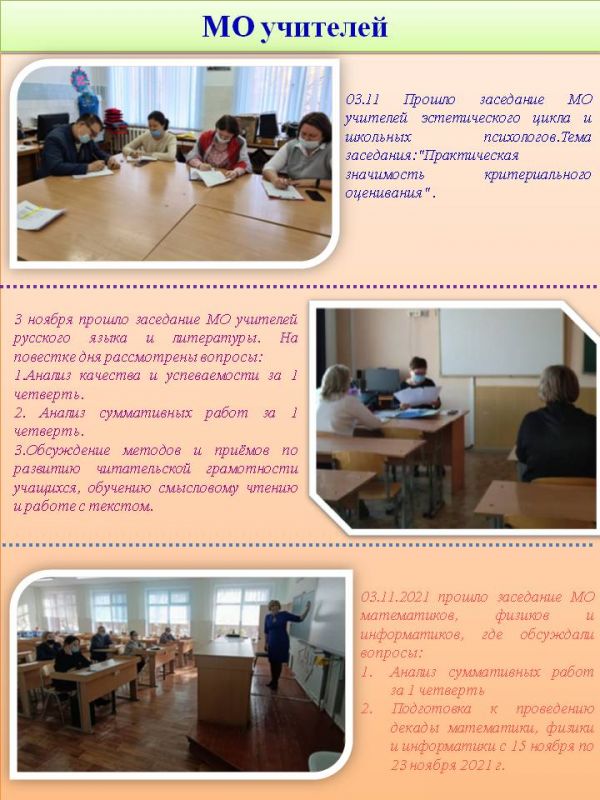 МО учителей

03.11 Прошло заседание МО учителей эстетического цикла и школьных психологов.Тема заседания:"Практическая значимость критериального оценивания" .

3 ноября прошло заседание МО учителей русского языка и литературы. На повестке дня рассмотрены вопросы:
1.Анализ качества и успеваемости за 1 четверть.
2. Анализ суммативных работ за 1 четверть.
3.Обсуждение методов и приёмов по развитию читательской грамотности учащихся, обучению смысловому чтению и работе с текстом.

03.11.2021 прошло заседание МО математиков, физиков и информатиков, где обсуждали вопросы:
1. Анализ суммативных работ за 1 четверть
2. Подготовка к проведению декады математики, физики и информатики с 15 ноября по 23 ноября 2021 г.